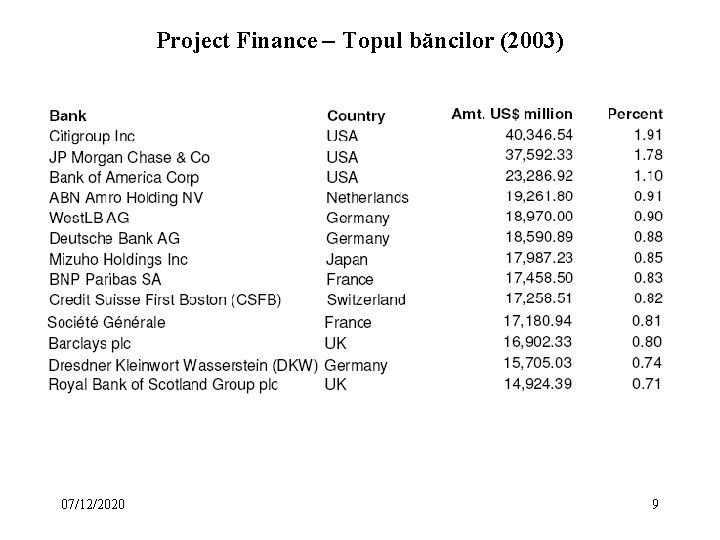 Project Finance – Topul băncilor (2003)

| Bank | Country | Amt. US$ million | Percent |
|---|---|---|---|
| Citigroup Inc | USA | 40,346.54 | 1.91 |
| JP Morgan Chase & Co | USA | 37,592.33 | 1.78 |
| Bank of America Corp | USA | 23,286.92 | 1.10 |
| ABN Amro Holding NV | Netherlands | 19,261.80 | 0.91 |
| WestLB AG | Germany | 18,970.00 | 0.90 |
| Deutsche Bank AG | Germany | 18,590.89 | 0.88 |
| Mizuho Holdings Inc | Japan | 17,987.23 | 0.85 |
| BNP Paribas SA | France | 17,458.50 | 0.83 |
| Credit Suisse First Boston (CSFB) | Switzerland | 17,258.51 | 0.82 |
| Société Générale | France | 17,180.94 | 0.81 |
| Barclays plc | UK | 16,902.33 | 0.80 |
| Dresdner Kleinwort Wasserstein (DKW) | Germany | 15,705.03 | 0.74 |
| Royal Bank of Scotland Group plc | UK | 14,924.39 | 0.71 |

07/12/2020

9